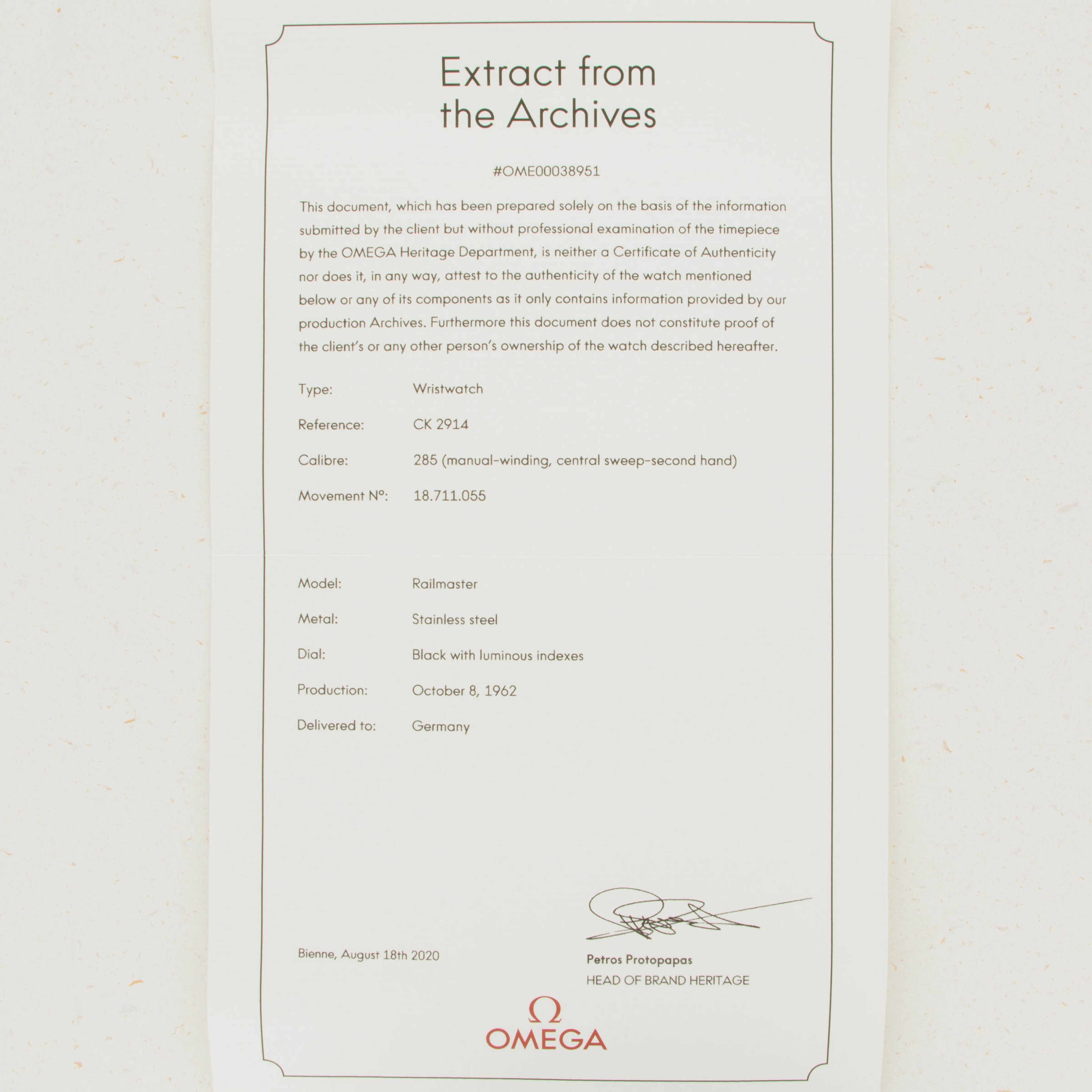 Extract from
the Archives

#OME00038951

This document, which has been prepared solely on the basis of the information submitted by the client but without professional examination of the timepiece by the OMEGA Heritage Department, is neither a Certificate of Authenticity nor does it, in any way, attest to the authenticity of the watch mentioned below or any of its components as it only contains information provided by our production Archives. Furthermore this document does not constitute proof of the client's or any other person's ownership of the watch described hereafter.

Type: Wristwatch

Reference: CK 2914

Calibre: 285 (manual-winding, central sweep-second hand)

Movement N°: 18.711.055

Model: Railmaster

Metal: Stainless steel

Dial: Black with luminous indexes

Production: October 8, 1962

Delivered to: Germany

Bienne, August 18th 2020

Petros Protopapas
HEAD OF BRAND HERITAGE

Ω
OMEGA